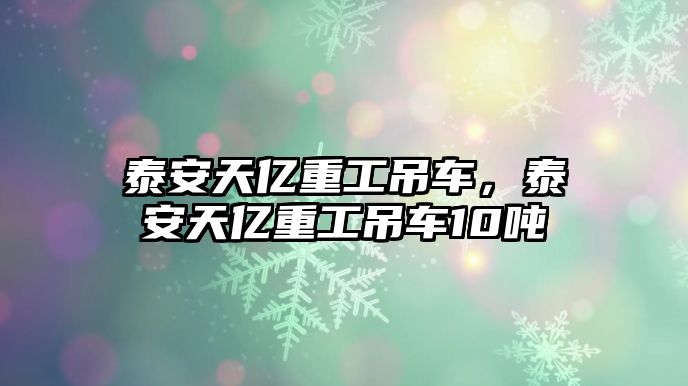 泰安天亿重工吊车，泰安天亿重工吊车10吨